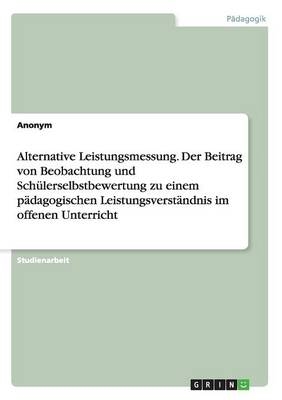 Pädagogik

Anonym

Alternative Leistungsmessung. Der Beitrag von Beobachtung und Schülerselbstbewertung zu einem pädagogischen Leistungsverständnis im offenen Unterricht

Studienarbeit

GRIN